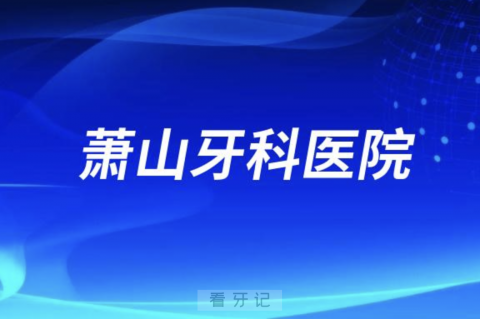 萧山牙科医院

看牙记